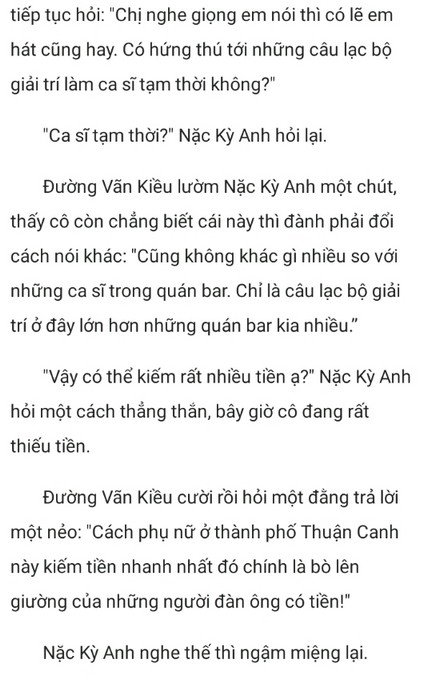 tiếp tục hỏi: "Chị nghe giọng em nói thì có lẽ em hát cũng hay. Có hứng thú tới những câu lạc bộ giải trí làm ca sĩ tạm thời không?"

"Ca sĩ tạm thời?" Nặc Kỳ Anh hỏi lại.

Đường Vãn Kiều lườm Nặc Kỳ Anh một chút, thấy cô còn chẳng biết cái này thì đành phải đổi cách nói khác: "Cũng không khác gì nhiều so với những ca sĩ trong quán bar. Chỉ là câu lạc bộ giải trí ở đây lớn hơn những quán bar kia nhiều."

"Vậy có thể kiếm rất nhiều tiền ạ?" Nặc Kỳ Anh hỏi một cách thẳng thắn, bây giờ cô đang rất thiếu tiền.

Đường Vãn Kiều cười rồi hỏi một đằng trả lời một nẻo: "Cách phụ nữ ở thành phố Thuận Canh này kiếm tiền nhanh nhất đó chính là bò lên giường của những người đàn ông có tiền!"

Nặc Kỳ Anh nghe thế thì ngậm miệng lại.